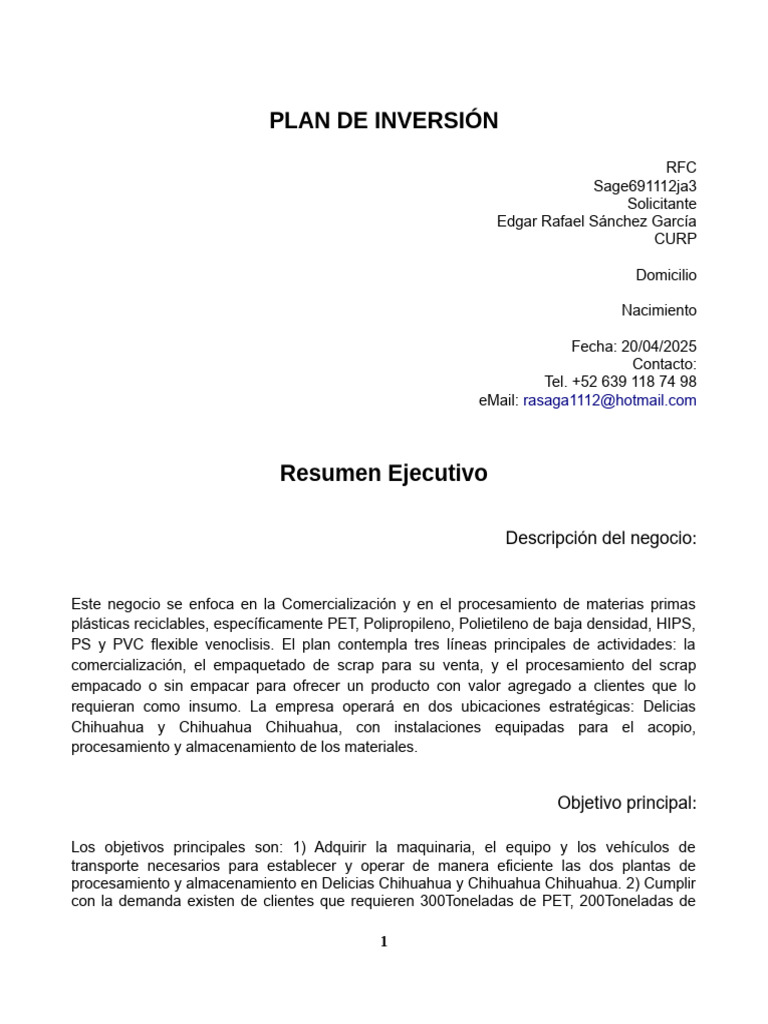 PLAN DE INVERSIÓN

RFC
Sage691112ja3
Solicitante
Edgar Rafael Sánchez García
CURP

Domicilio

Nacimiento

Fecha: 20/04/2025
Contacto:
Tel. +52 639 118 74 98
eMail: rasaga1112@hotmail.com

Resumen Ejecutivo

Descripción del negocio:

Este negocio se enfoca en la Comercialización y en el procesamiento de materias primas plásticas reciclables, específicamente PET, Polipropileno, Polietileno de baja densidad, HIPS, PS y PVC flexible venoclisis. El plan contempla tres líneas principales de actividades: la comercialización, el empaquetado de scrap para su venta, y el procesamiento del scrap empacado o sin empacar para ofrecer un producto con valor agregado a clientes que lo requieran como insumo. La empresa operará en dos ubicaciones estratégicas: Delicias Chihuahua y Chihuahua Chihuahua, con instalaciones equipadas para el acopio, procesamiento y almacenamiento de los materiales.

Objetivo principal:

Los objetivos principales son: 1) Adquirir la maquinaria, el equipo y los vehículos de transporte necesarios para establecer y operar de manera eficiente las dos plantas de procesamiento y almacenamiento en Delicias Chihuahua y Chihuahua Chihuahua. 2) Cumplir con la demanda existen de clientes que requieren 300Toneladas de PET, 200Toneladas de

1